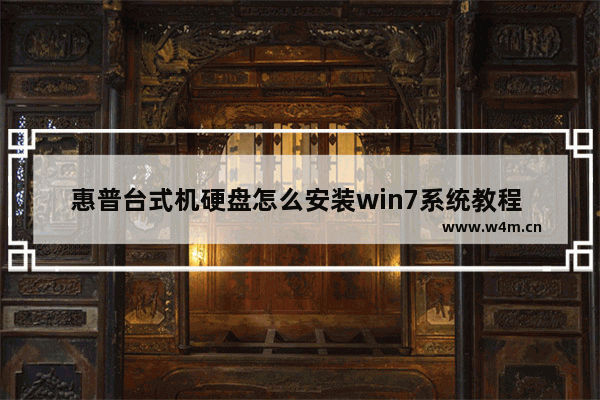 惠普台式机硬盘怎么安装win7系统教程

www.w4m.cn